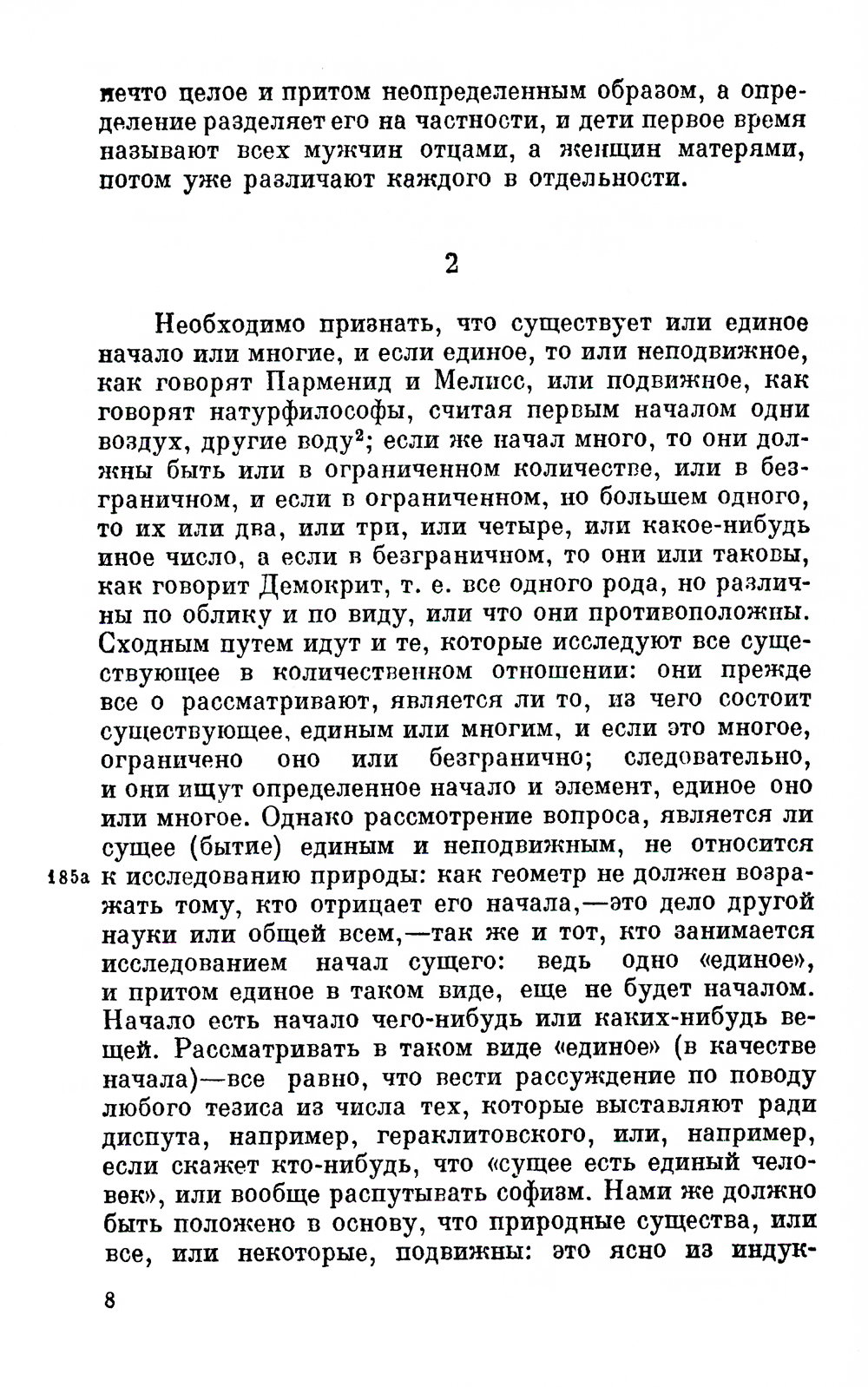 нечто целое и притом неопределенным образом, а определение разделяет его на частности, и дети первое время называют всех мужчин отцами, а женщин матерями, потом уже различают каждого в отдельности.

2

Необходимо признать, что существует или единое начало или многие, и если единое, то или неподвижное, как говорят Парменид и Мелисс, или подвижное, как говорят натурфилософы, считая первым началом одни воздух, другие воду$^2$; если же начал много, то они должны быть или в ограниченном количестве, или в безграничном, и если в ограниченном, но большем одного, то их или два, или три, или четыре, или какое-нибудь иное число, а если в безграничном, то они или таковы, как говорит Демокрит, т. е. все одного рода, но различны по облику и по виду, или что они противоположны. Сходным путем идут и те, которые исследуют все существующее в количественном отношении: они прежде все о рассматривают, является ли то, из чего состоит существующее, единым или многим, и если это многое, ограничено оно или безгранично; следовательно, и они ищут определенное начало и элемент, единое оно или многое. Однако рассмотрение вопроса, является ли сущее (бытие) единым и неподвижным, не относится 185a к исследованию природы: как геометр не должен возражать тому, кто отрицает его начала,—это дело другой науки или общей всем,—так же и тот, кто занимается исследованием начал сущего: ведь одно «единое», и притом единое в таком виде, еще не будет началом. Начало есть начало чего-нибудь или каких-нибудь вещей. Рассматривать в таком виде «единое» (в качестве начала)—все равно, что вести рассуждение по поводу любого тезиса из числа тех, которые выставляют ради диспута, например, гераклитовского, или, например, если скажет кто-нибудь, что «сущее есть единый человек», или вообще распутывать софизм. Нами же должно быть положено в основу, что природные существа, или все, или некоторые, подвижны: это ясно из индук-

8